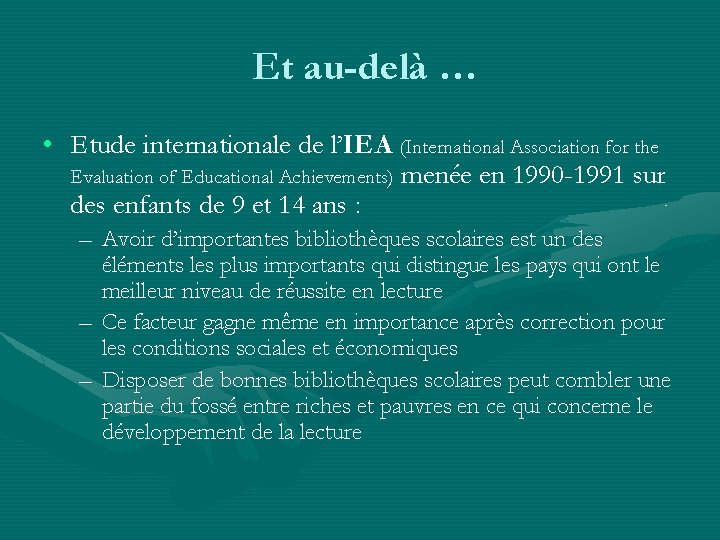 Et au-delà …

• Etude internationale de l'IEA (International Association for the Evaluation of Educational Achievements) menée en 1990-1991 sur des enfants de 9 et 14 ans :

– Avoir d'importantes bibliothèques scolaires est un des éléments les plus importants qui distingue les pays qui ont le meilleur niveau de réussite en lecture

– Ce facteur gagne même en importance après correction pour les conditions sociales et économiques

– Disposer de bonnes bibliothèques scolaires peut combler une partie du fossé entre riches et pauvres en ce qui concerne le développement de la lecture